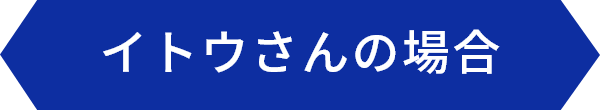 イトウさんの場合